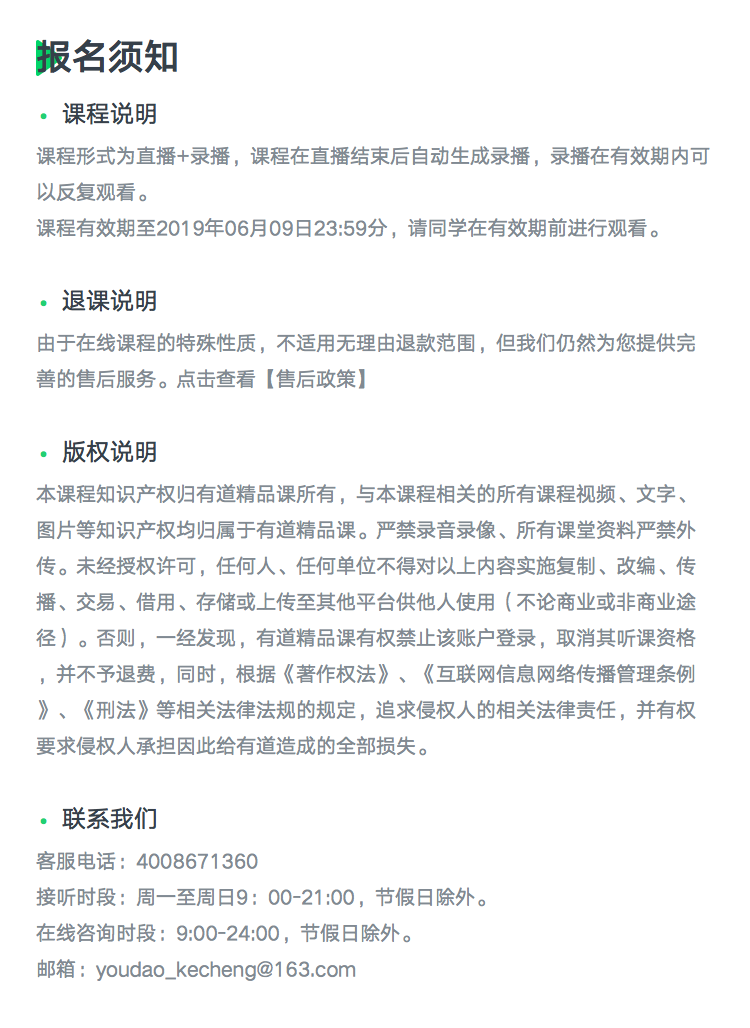 报名须知

• 课程说明

课程形式为直播+录播，课程在直播结束后自动生成录播，录播在有效期内可以反复观看。

课程有效期至2019年06月09日23:59分，请同学在有效期前进行观看。

• 退课说明

由于在线课程的特殊性质，不适用无理由退款范围，但我们仍然为您提供完善的售后服务。点击查看【售后政策】

• 版权说明

本课程知识产权归有道精品课所有，与本课程相关的所有课程视频、文字、图片等知识产权均归属于有道精品课。严禁录音录像、所有课堂资料严禁外传。未经授权许可，任何人、任何单位不得对以上内容实施复制、改编、传播、交易、借用、存储或上传至其他平台供他人使用（不论商业或非商业途径）。否则，一经发现，有道精品课有权禁止该账户登录，取消其听课资格，并不予退费，同时，根据《著作权法》、《互联网信息网络传播管理条例》、《刑法》等相关法律法规的规定，追求侵权人的相关法律责任，并有权要求侵权人承担因此给有道造成的全部损失。

• 联系我们

客服电话：4008671360

接听时段：周一至周日9：00-21:00，节假日除外。

在线咨询时段：9:00-24:00，节假日除外。

邮箱：youdao_kecheng@163.com